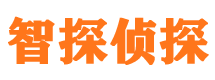 智探侦探